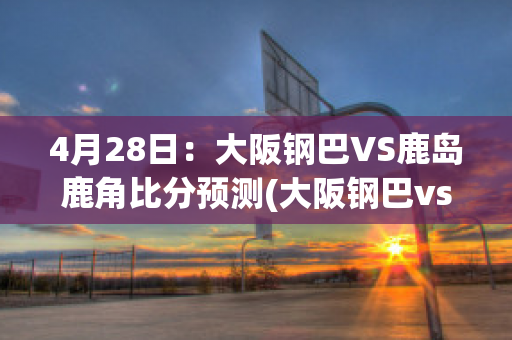 4月28日：大阪钢巴VS鹿岛鹿角比分预测(大阪钢巴vs